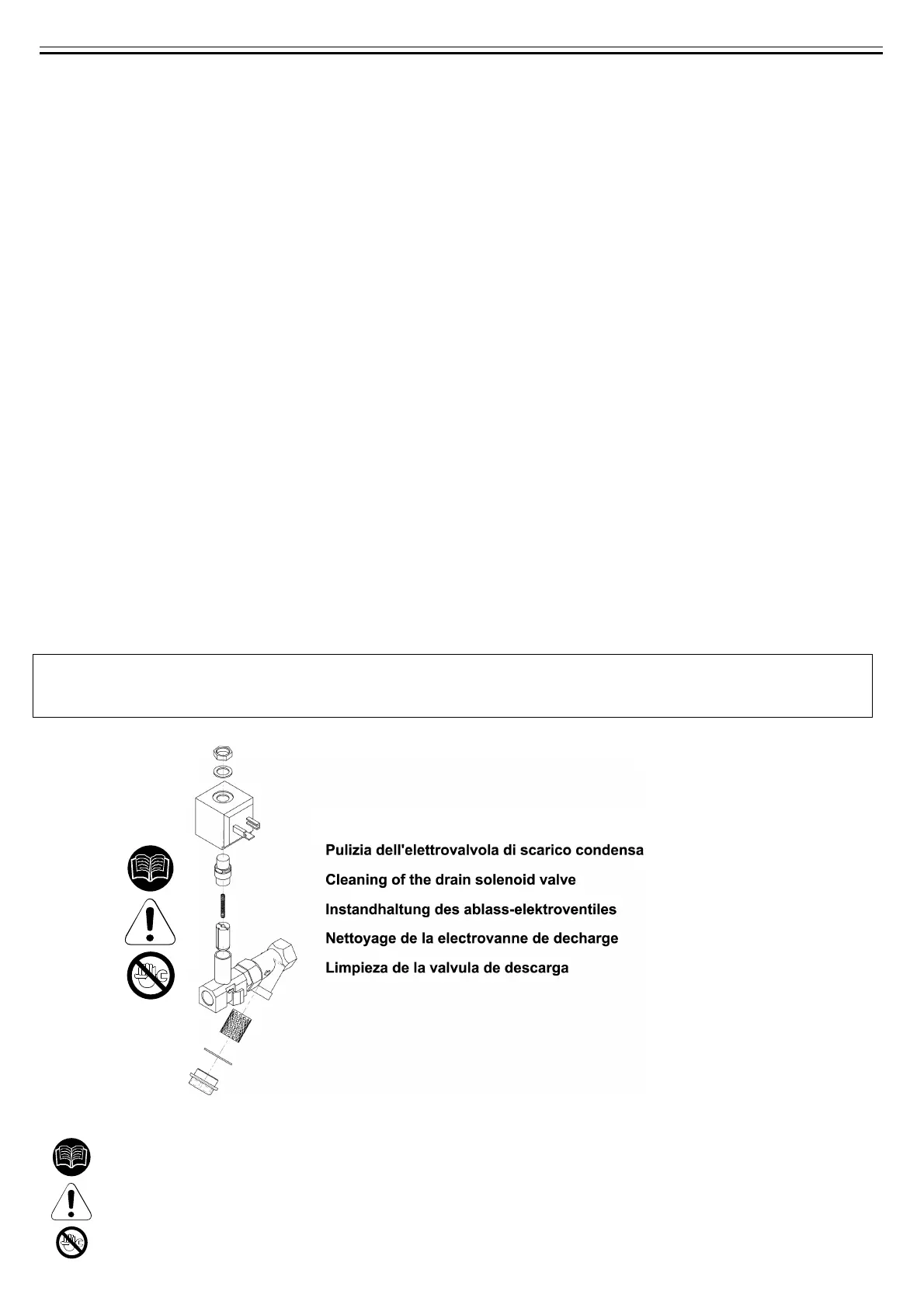 Pulizia dell'elettrovalvola di scarico condensa
Cleaning of the drain solenoid valve
Instandhaltung des ablass-elektroventiles
Nettoyage de la electrovanne de decharge
Limpieza de la valvula de descarga